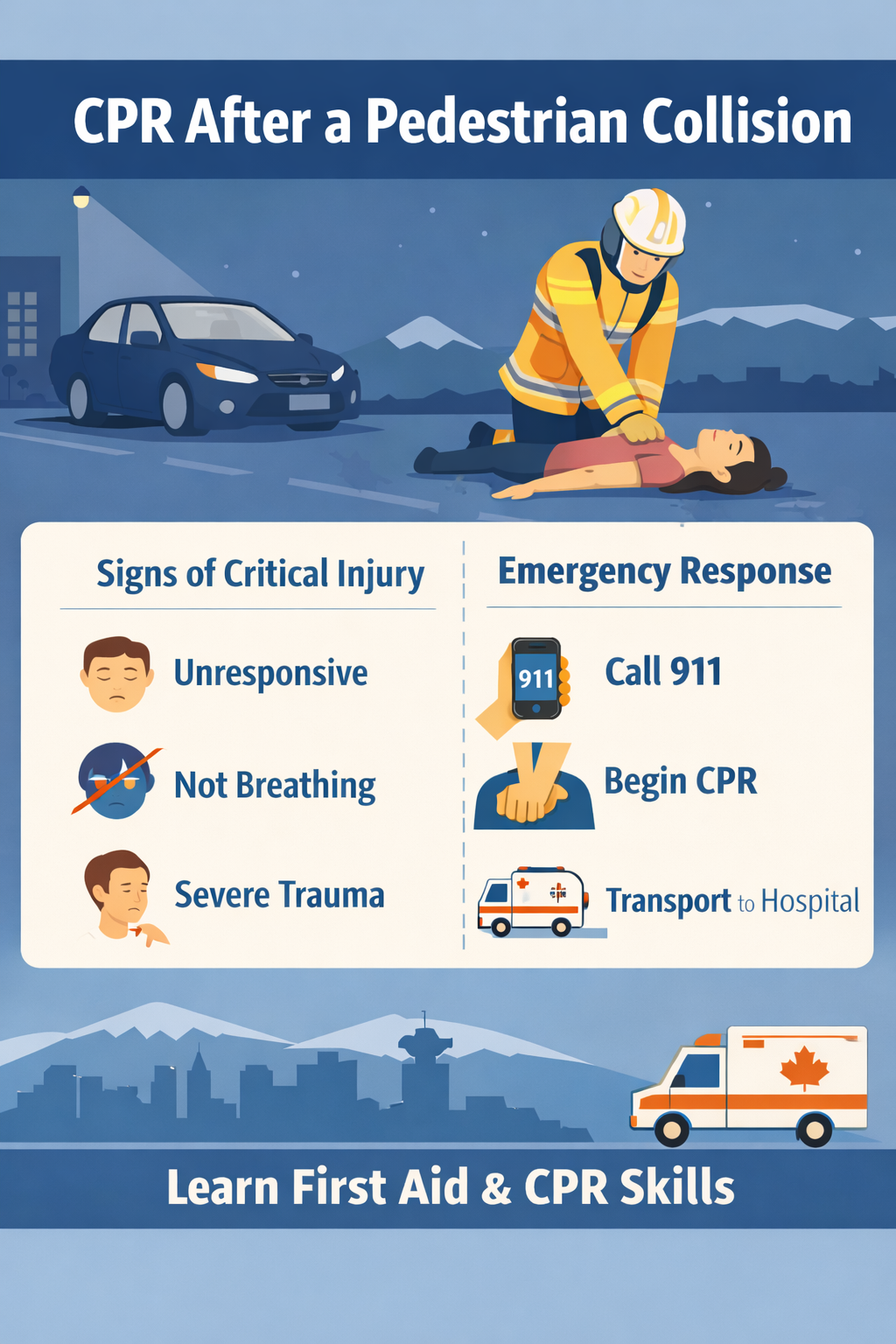 CPR After a Pedestrian Collision

Signs of Critical Injury

Unresponsive

Not Breathing

Severe Trauma

Emergency Response

911

Call 911

Begin CPR

Transport to Hospital

Learn First Aid & CPR Skills